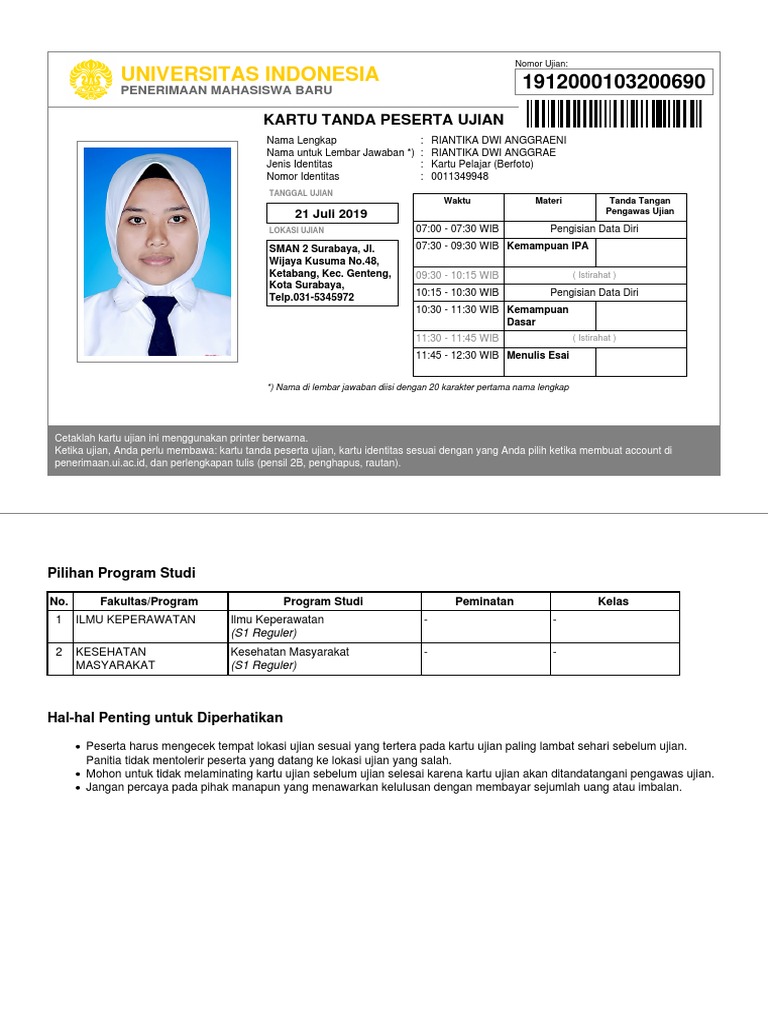 UNIVERSITAS INDONESIA
PENERIMAAN MAHASISWA BARU

Nomor Ujian:
1912000103200690

KARTU TANDA PESERTA UJIAN

Nama Lengkap : RIANTIKA DWI ANGGRAENI
Nama untuk Lembar Jawaban *) : RIANTIKA DWI ANGGRAE
Jenis Identitas : Kartu Pelajar (Berfoto)
Nomor Identitas : 0011349948

TANGGAL UJIAN
21 Juli 2019

LOKASI UJIAN
SMAN 2 Surabaya, Jl. Wijaya Kusuma No.48, Ketabang, Kec. Genteng, Kota Surabaya, Telp.031-5345972

| Waktu | Materi | Tanda Tangan Pengawas Ujian |
|---|---|---|
| 07:00 - 07:30 WIB | Pengisian Data Diri | |
| 07:30 - 09:30 WIB | Kemampuan IPA | |
| 09:30 - 10:15 WIB | ( Istirahat ) | |
| 10:15 - 10:30 WIB | Pengisian Data Diri | |
| 10:30 - 11:30 WIB | Kemampuan Dasar | |
| 11:30 - 11:45 WIB | ( Istirahat ) | |
| 11:45 - 12:30 WIB | Menulis Esai | |

*) Nama di lembar jawaban diisi dengan 20 karakter pertama nama lengkap

Cetaklah kartu ujian ini menggunakan printer berwarna.
Ketika ujian, Anda perlu membawa: kartu tanda peserta ujian, kartu identitas sesuai dengan yang Anda pilih ketika membuat account di penerimaan.ui.ac.id, dan perlengkapan tulis (pensil 2B, penghapus, rautan).

Pilihan Program Studi

| No. | Fakultas/Program | Program Studi | Peminatan | Kelas |
|---|---|---|---|---|
| 1 | ILMU KEPERAWATAN | Ilmu Keperawatan (S1 Reguler) | - | - |
| 2 | KESEHATAN MASYARAKAT | Kesehatan Masyarakat (S1 Reguler) | - | - |

Hal-hal Penting untuk Diperhatikan

• Peserta harus mengecek tempat lokasi ujian sesuai yang tertera pada kartu ujian paling lambat sehari sebelum ujian. Panitia tidak mentolerir peserta yang datang ke lokasi ujian yang salah.
• Mohon untuk tidak melaminating kartu ujian sebelum ujian selesai karena kartu ujian akan ditandatangani pengawas ujian.
• Jangan percaya pada pihak manapun yang menawarkan kelulusan dengan membayar sejumlah uang atau imbalan.